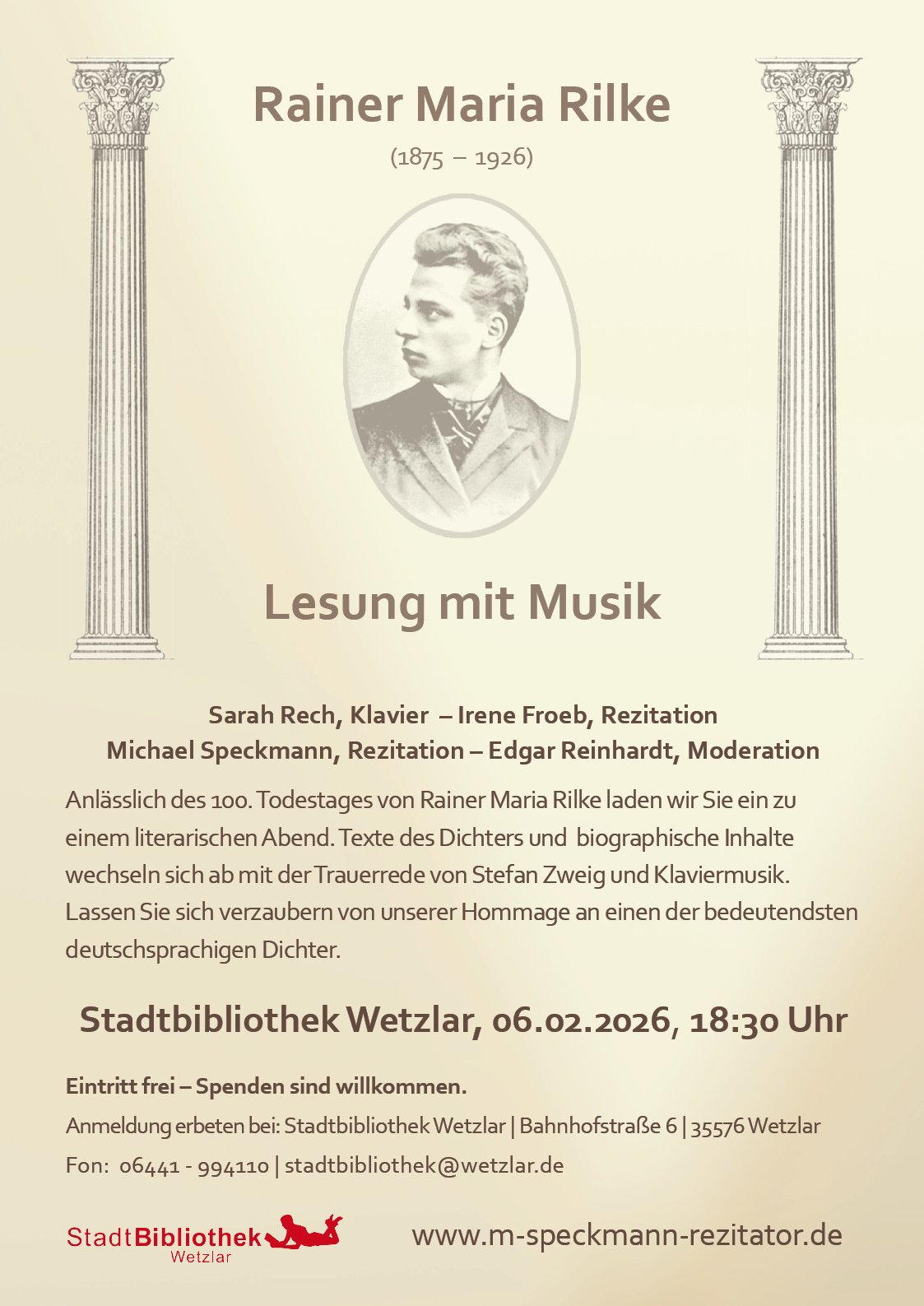 Rainer Maria Rilke

(1875 – 1926)

Lesung mit Musik

Sarah Rech, Klavier – Irene Froeb, Rezitation
Michael Speckmann, Rezitation – Edgar Reinhardt, Moderation

Anlässlich des 100. Todestages von Rainer Maria Rilke laden wir Sie ein zu einem literarischen Abend. Texte des Dichters und biographische Inhalte wechseln sich ab mit der Trauerrede von Stefan Zweig und Klaviermusik. Lassen Sie sich verzaubern von unserer Hommage an einen der bedeutendsten deutschsprachigen Dichter.

Stadtbibliothek Wetzlar, 06.02.2026, 18:30 Uhr

Eintritt frei – Spenden sind willkommen.

Anmeldung erbeten bei: Stadtbibliothek Wetzlar | Bahnhofstraße 6 | 35576 Wetzlar

Fon: 06441 - 994110 | stadtbibliothek@wetzlar.de

StadtBibliothek Wetzlar

www.m-speckmann-rezitator.de